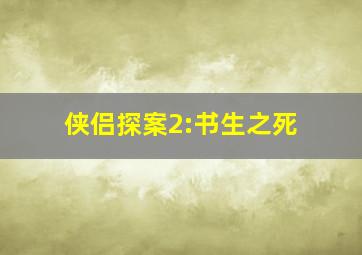 侠侣探案2:书生之死